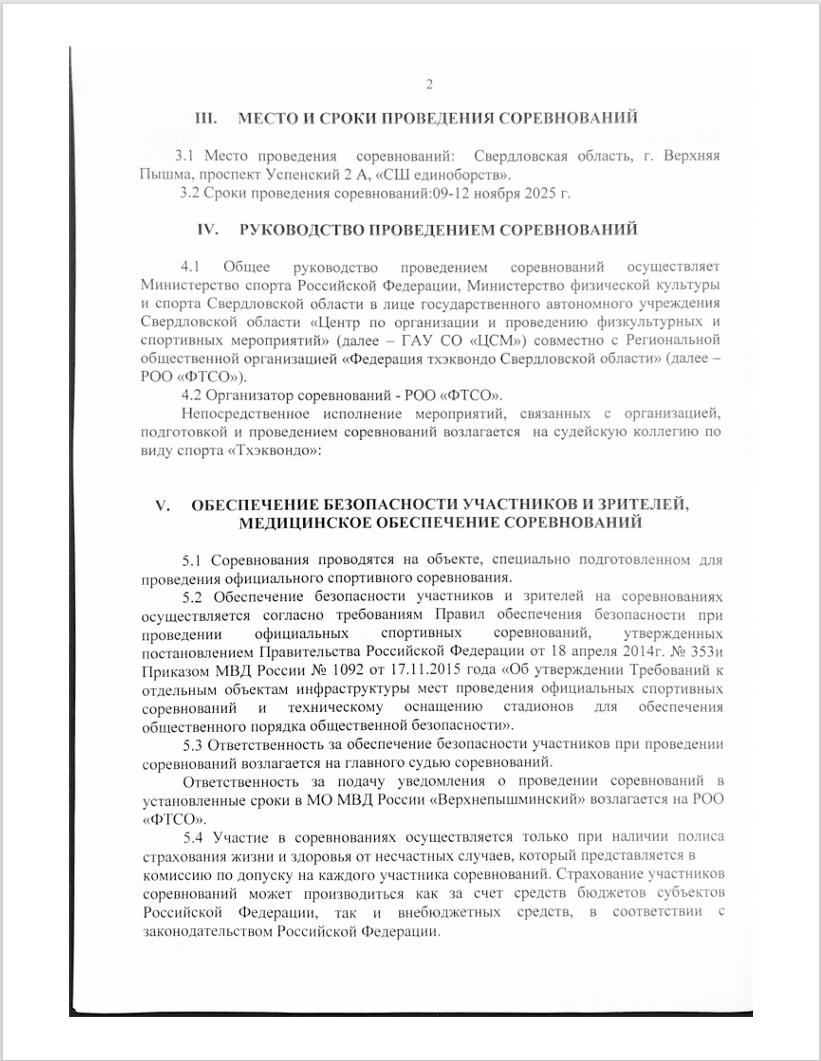 2

III. МЕСТО И СРОКИ ПРОВЕДЕНИЯ СОРЕВНОВАНИЙ

3.1 Место проведения соревнований: Свердловская область, г. Верхняя Пышма, проспект Успенский 2 А, «СШ единоборств».
3.2 Сроки проведения соревнований:09-12 ноября 2025 г.

IV. РУКОВОДСТВО ПРОВЕДЕНИЕМ СОРЕВНОВАНИЙ

4.1 Общее руководство проведением соревнований осуществляет Министерство спорта Российской Федерации, Министерство физической культуры и спорта Свердловской области в лице государственного автономного учреждения Свердловской области «Центр по организации и проведению физкультурных и спортивных мероприятий» (далее – ГАУ СО «ЦСМ») совместно с Региональной общественной организацией «Федерация тхэквондо Свердловской области» (далее – РОО «ФТСО»).
4.2 Организатор соревнований - РОО «ФТСО».
Непосредственное исполнение мероприятий, связанных с организацией, подготовкой и проведением соревнований возлагается на судейскую коллегию по виду спорта «Тхэквондо»:

V. ОБЕСПЕЧЕНИЕ БЕЗОПАСНОСТИ УЧАСТНИКОВ И ЗРИТЕЛЕЙ, МЕДИЦИНСКОЕ ОБЕСПЕЧЕНИЕ СОРЕВНОВАНИЙ

5.1 Соревнования проводятся на объекте, специально подготовленном для проведения официального спортивного соревнования.
5.2 Обеспечение безопасности участников и зрителей на соревнованиях осуществляется согласно требованиям Правил обеспечения безопасности при проведении официальных спортивных соревнований, утвержденных постановлением Правительства Российской Федерации от 18 апреля 2014г. № 353и Приказом МВД России № 1092 от 17.11.2015 года «Об утверждении Требований к отдельным объектам инфраструктуры мест проведения официальных спортивных соревнований и техническому оснащению стадионов для обеспечения общественного порядка общественной безопасности».
5.3 Ответственность за обеспечение безопасности участников при проведении соревнований возлагается на главного судью соревнований.
Ответственность за подачу уведомления о проведении соревнований в установленные сроки в МО МВД России «Верхнепышминский» возлагается на РОО «ФТСО».
5.4 Участие в соревнованиях осуществляется только при наличии полиса страхования жизни и здоровья от несчастных случаев, который представляется в комиссию по допуску на каждого участника соревнований. Страхование участников соревнований может производиться как за счет средств бюджетов субъектов Российской Федерации, так и внебюджетных средств, в соответствии с законодательством Российской Федерации.